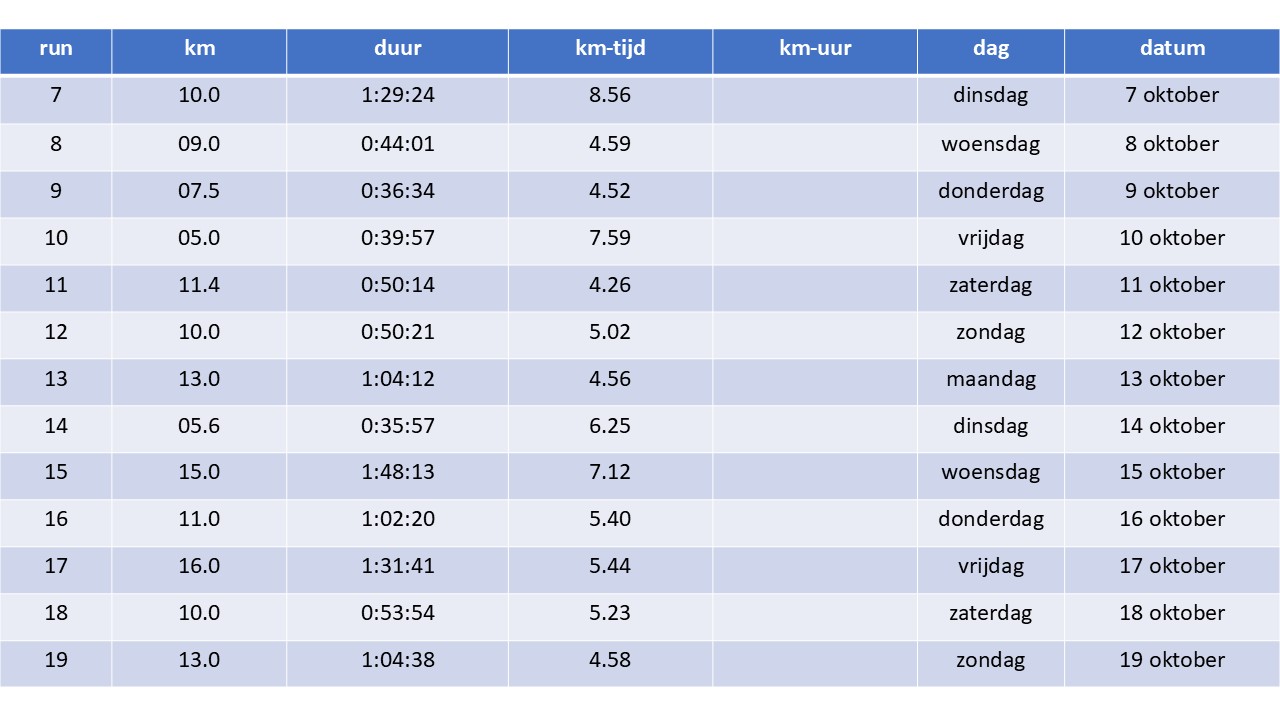 | run | km | duur | km-tijd | km-uur | dag | datum |
|---|---|---|---|---|---|---|
| 7 | 10.0 | 1:29:24 | 8.56 |  | dinsdag | 7 oktober |
| 8 | 09.0 | 0:44:01 | 4.59 |  | woensdag | 8 oktober |
| 9 | 07.5 | 0:36:34 | 4.52 |  | donderdag | 9 oktober |
| 10 | 05.0 | 0:39:57 | 7.59 |  | vrijdag | 10 oktober |
| 11 | 11.4 | 0:50:14 | 4.26 |  | zaterdag | 11 oktober |
| 12 | 10.0 | 0:50:21 | 5.02 |  | zondag | 12 oktober |
| 13 | 13.0 | 1:04:12 | 4.56 |  | maandag | 13 oktober |
| 14 | 05.6 | 0:35:57 | 6.25 |  | dinsdag | 14 oktober |
| 15 | 15.0 | 1:48:13 | 7.12 |  | woensdag | 15 oktober |
| 16 | 11.0 | 1:02:20 | 5.40 |  | donderdag | 16 oktober |
| 17 | 16.0 | 1:31:41 | 5.44 |  | vrijdag | 17 oktober |
| 18 | 10.0 | 0:53:54 | 5.23 |  | zaterdag | 18 oktober |
| 19 | 13.0 | 1:04:38 | 4.58 |  | zondag | 19 oktober |